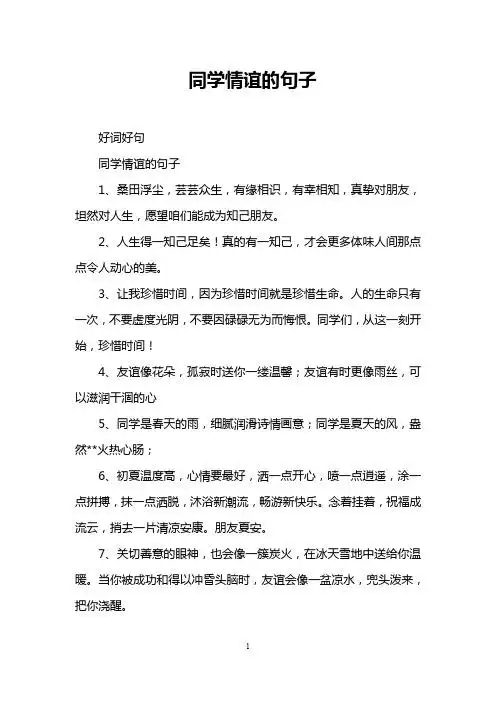 同学情谊的句子

好词好句

同学情谊的句子

1、桑田浮尘，芸芸众生，有缘相识，有幸相知，真挚对朋友，坦然对人生，愿望咱们能成为知己朋友。

2、人生得一知己足矣！真的有一知己，才会更多体味人间那点点令人动心的美。

3、让我珍惜时间，因为珍惜时间就是珍惜生命。人的生命只有一次，不要虚度光阴，不要因碌碌无为而悔恨。同学们，从这一刻开始，珍惜时间！

4、友谊像花朵，孤寂时送你一缕温馨；友谊有时更像雨丝，可以滋润干涸的心

5、同学是春天的雨，细腻润滑诗情画意；同学是夏天的风，盎然**火热心肠；

6、初夏温度高，心情要最好，洒一点开心，喷一点逍遥，涂一点拼搏，抹一点洒脱，沐浴新潮流，畅游新快乐。念着挂着，祝福成流云，捎去一片清凉安康。朋友夏安。

7、关切善意的眼神，也会像一簇炭火，在冰天雪地中送给你温暖。当你被成功和得以冲昏头脑时，友谊会像一盆凉水，兜头泼来，把你浇醒。

1